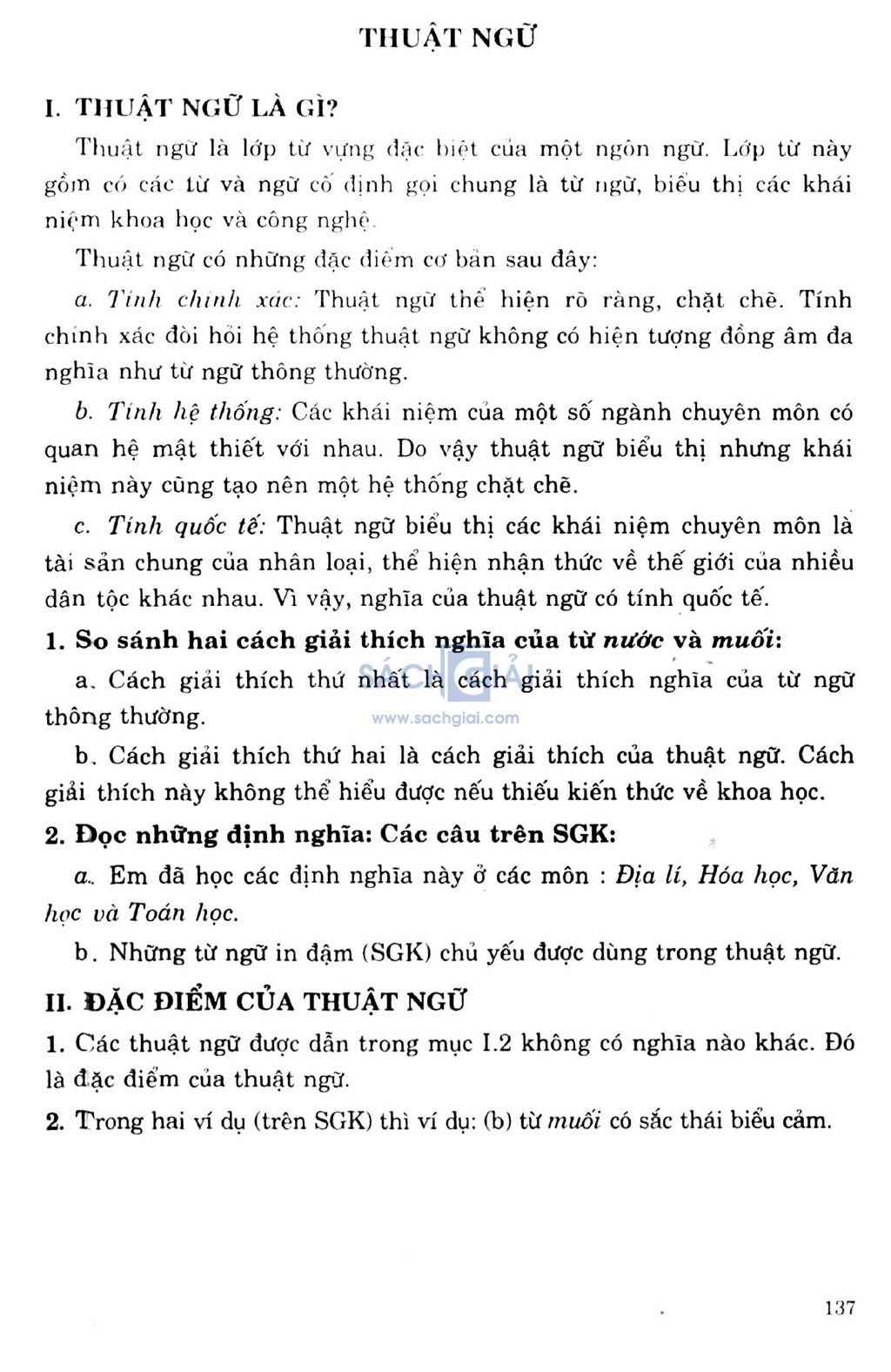 THUẬT NGỮ

I. THUẬT NGỮ LÀ GÌ?

Thuật ngữ là lớp từ vựng đặc biệt của một ngôn ngữ. Lớp từ này gồm có các từ và ngữ cố định gọi chung là từ ngữ, biểu thị các khái niệm khoa học và công nghệ.

Thuật ngữ có những đặc điểm cơ bản sau đây:

a. Tính chính xác: Thuật ngữ thể hiện rõ ràng, chặt chẽ. Tính chính xác đòi hỏi hệ thống thuật ngữ không có hiện tượng đồng âm đa nghĩa như từ ngữ thông thường.

b. Tính hệ thống: Các khái niệm của một số ngành chuyên môn có quan hệ mật thiết với nhau. Do vậy thuật ngữ biểu thị nhưng khái niệm này cũng tạo nên một hệ thống chặt chẽ.

c. Tính quốc tế: Thuật ngữ biểu thị các khái niệm chuyên môn là tài sản chung của nhân loại, thể hiện nhận thức về thế giới của nhiều dân tộc khác nhau. Vì vậy, nghĩa của thuật ngữ có tính quốc tế.

1. So sánh hai cách giải thích nghĩa của từ nước và muối:

a. Cách giải thích thứ nhất là cách giải thích nghĩa của từ ngữ thông thường.

SÁCH GIẢI
www.sachgiai.com

b. Cách giải thích thứ hai là cách giải thích của thuật ngữ. Cách giải thích này không thể hiểu được nếu thiếu kiến thức về khoa học.

2. Đọc những định nghĩa: Các câu trên SGK:

a. Em đã học các định nghĩa này ở các môn : Địa lí, Hóa học, Văn học và Toán học.

b. Những từ ngữ in đậm (SGK) chủ yếu được dùng trong thuật ngữ.

II. ĐẶC ĐIỂM CỦA THUẬT NGỮ

1. Các thuật ngữ được dẫn trong mục I.2 không có nghĩa nào khác. Đó là đặc điểm của thuật ngữ.

2. Trong hai ví dụ (trên SGK) thì ví dụ: (b) từ muối có sắc thái biểu cảm.

137